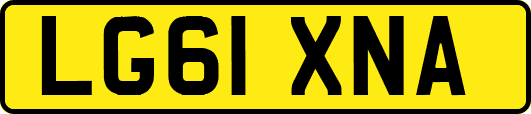 LG61 XNA